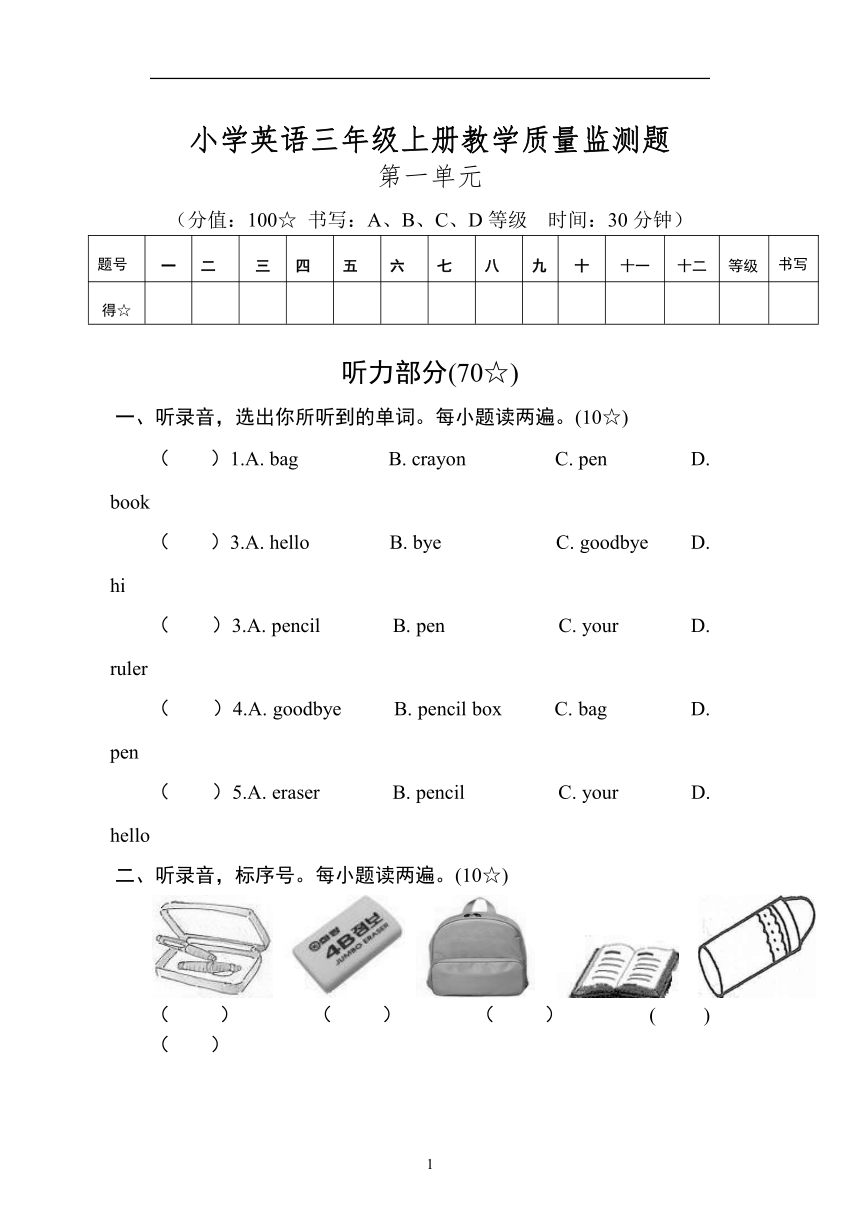 小学英语三年级上册教学质量监测题

第一单元

（分值：100☆ 书写：A、B、C、D 等级 时间：30 分钟）

| 题号 | 一 | 二 | 三 | 四 | 五 | 六 | 七 | 八 | 九 | 十 | 十一 | 十二 | 等级 | 书写 |
|---|---|---|---|---|---|---|---|---|---|---|---|---|---|---|
| 得☆ | | | | | | | | | | | | | | |

听力部分(70☆)

一、听录音，选出你所听到的单词。每小题读两遍。(10☆)

（ ）1.A. bag B. crayon C. pen D. book

（ ）3.A. hello B. bye C. goodbye D. hi

（ ）3.A. pencil B. pen C. your D. ruler

（ ）4.A. goodbye B. pencil box C. bag D. pen

（ ）5.A. eraser B. pencil C. your D. hello

二、听录音，标序号。每小题读两遍。(10☆)

4B 점보 JUMBO ERASER

（ ） （ ） （ ） （ ） （ ）

1